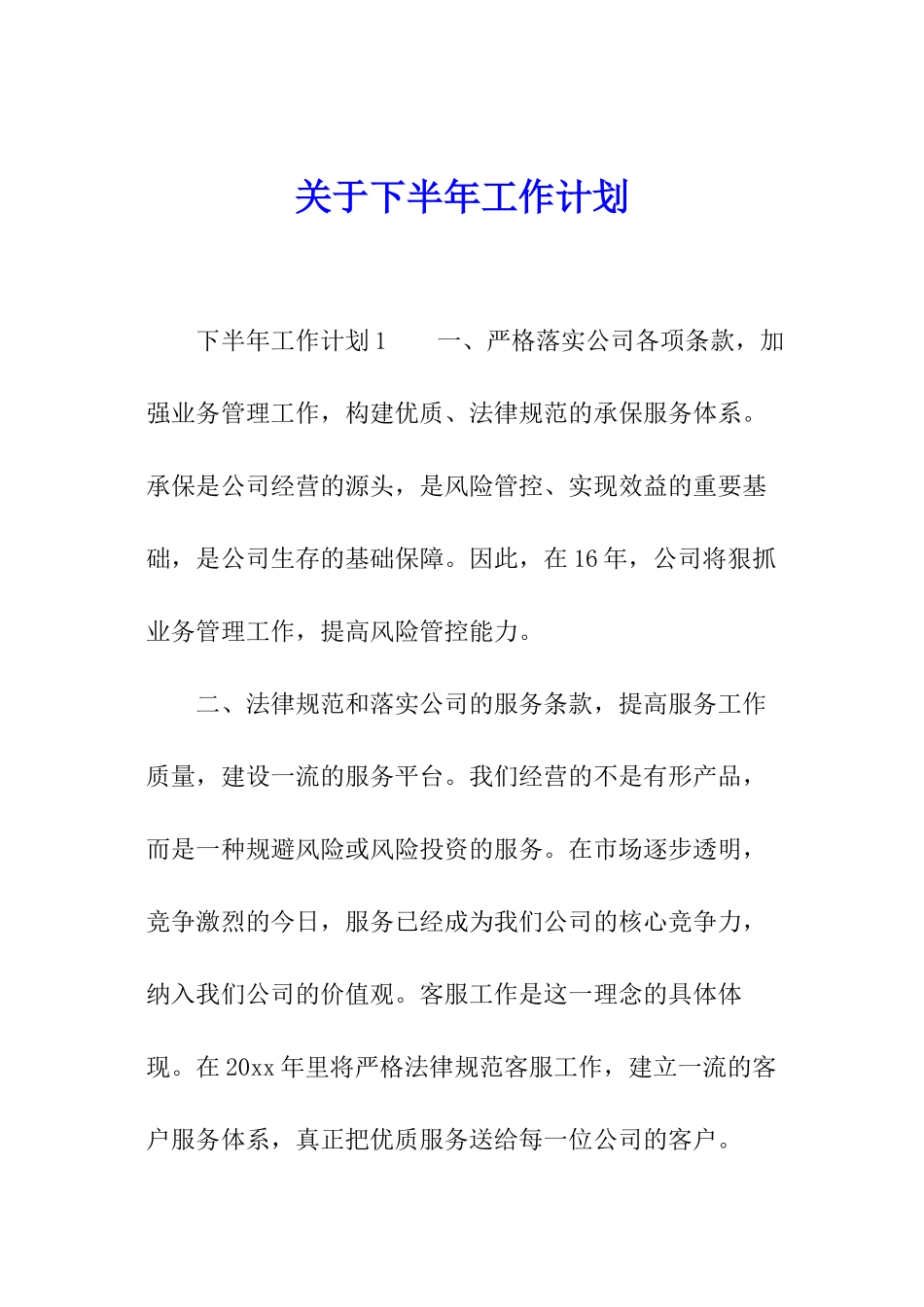 关于下半年工作计划

下半年工作计划1　　一、严格落实公司各项条款，加强业务管理工作，构建优质、法律规范的承保服务体系。承保是公司经营的源头，是风险管控、实现效益的重要基础，是公司生存的基础保障。因此，在16年，公司将狠抓业务管理工作，提高风险管控能力。

二、法律规范和落实公司的服务条款，提高服务工作质量，建设一流的服务平台。我们经营的不是有形产品，而是一种规避风险或风险投资的服务。在市场逐步透明，竞争激烈的今日，服务已经成为我们公司的核心竞争力，纳入我们公司的价值观。客服工作是这一理念的具体体现。在20xx年里将严格法律规范客服工作，建立一流的客户服务体系，真正把优质服务送给每一位公司的客户。